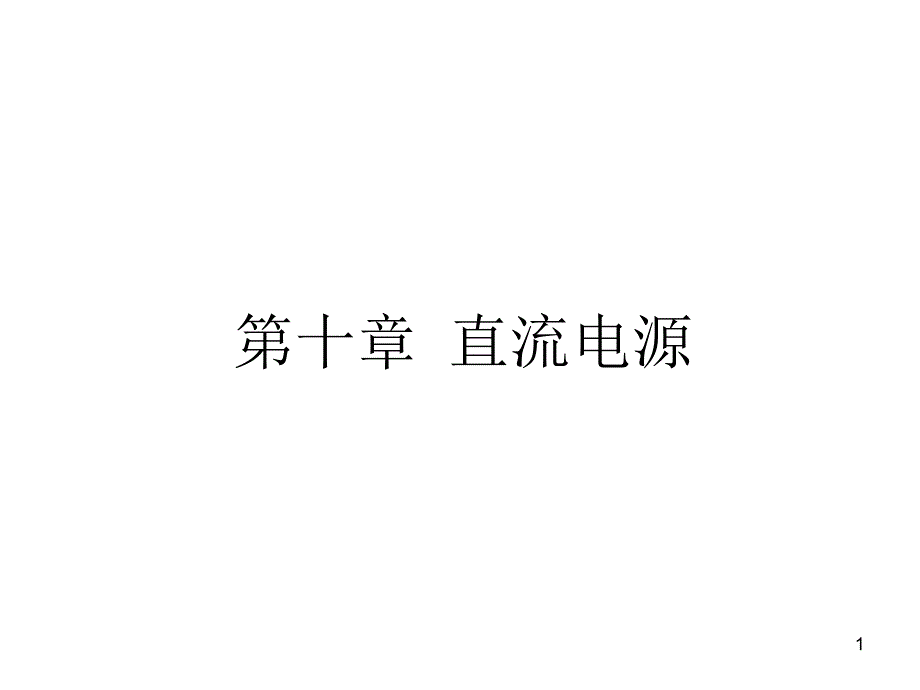 第十章  直流电源

1